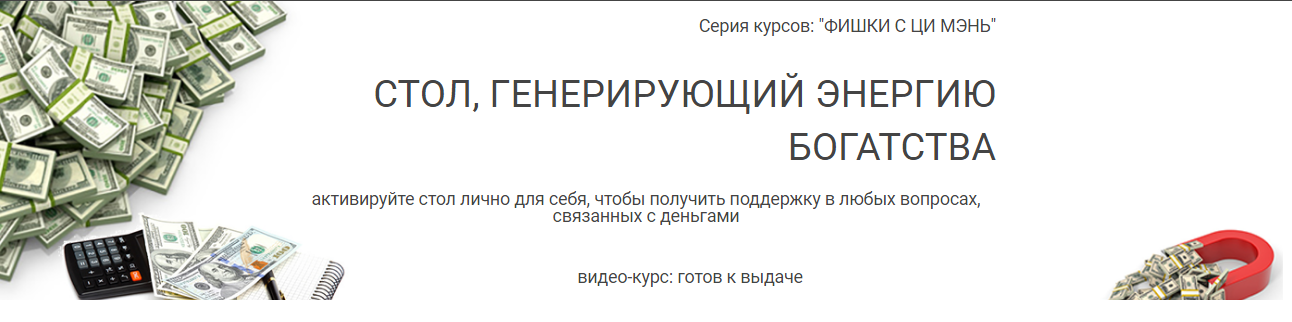 Серия курсов: "ФИШКИ С ЦИ МЭНЬ"

СТОЛ, ГЕНЕРИРУЮЩИЙ ЭНЕРГИЮ БОГАТСТВА

активируйте стол лично для себя, чтобы получить поддержку в любых вопросах, связанных с деньгами

видео-курс: готов к выдаче